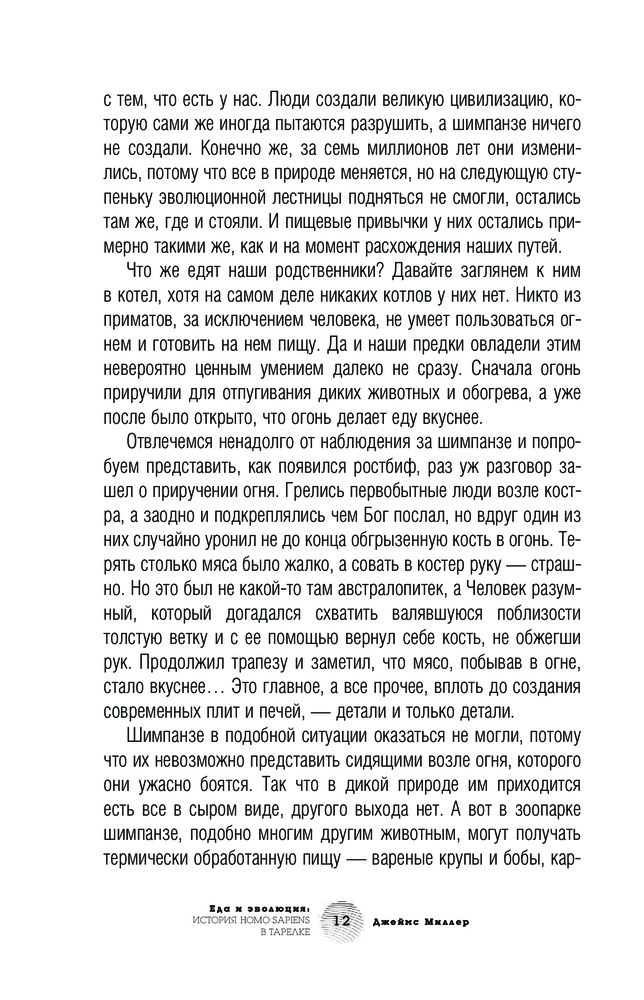 с тем, что есть у нас. Люди создали великую цивилизацию, которую сами же иногда пытаются разрушить, а шимпанзе ничего не создали. Конечно же, за семь миллионов лет они изменились, потому что все в природе меняется, но на следующую ступеньку эволюционной лестницы подняться не смогли, остались там же, где и стояли. И пищевые привычки у них остались примерно такими же, как и на момент расхождения наших путей.

Что же едят наши родственники? Давайте заглянем к ним в котел, хотя на самом деле никаких котлов у них нет. Никто из приматов, за исключением человека, не умеет пользоваться огнем и готовить на нем пищу. Да и наши предки овладели этим невероятно ценным умением далеко не сразу. Сначала огонь приручили для отпугивания диких животных и обогрева, а уже после было открыто, что огонь делает еду вкуснее.

Отвлечемся ненадолго от наблюдения за шимпанзе и попробуем представить, как появился ростбиф, раз уж разговор зашел о приручении огня. Грелись первобытные люди возле костра, а заодно и подкреплялись чем Бог послал, но вдруг один из них случайно уронил не до конца обгрызенную кость в огонь. Терять столько мяса было жалко, а совать в костер руку — страшно. Но это был не какой-то там австралопитек, а Человек разумный, который догадался схватить валявшуюся поблизости толстую ветку и с ее помощью вернул себе кость, не обжегши рук. Продолжил трапезу и заметил, что мясо, побывав в огне, стало вкуснее… Это главное, а все прочее, вплоть до создания современных плит и печей, — детали и только детали.

Шимпанзе в подобной ситуации оказаться не могли, потому что их невозможно представить сидящими возле огня, которого они ужасно боятся. Так что в дикой природе им приходится есть все в сыром виде, другого выхода нет. А вот в зоопарке шимпанзе, подобно многим другим животным, могут получать термически обработанную пищу — вареные крупы и бобы, кар-

Еда и эволюция: ИСТОРИЯ HOMO SAPIENS В ТАРЕЛКЕ 12 Джеймс Миллер